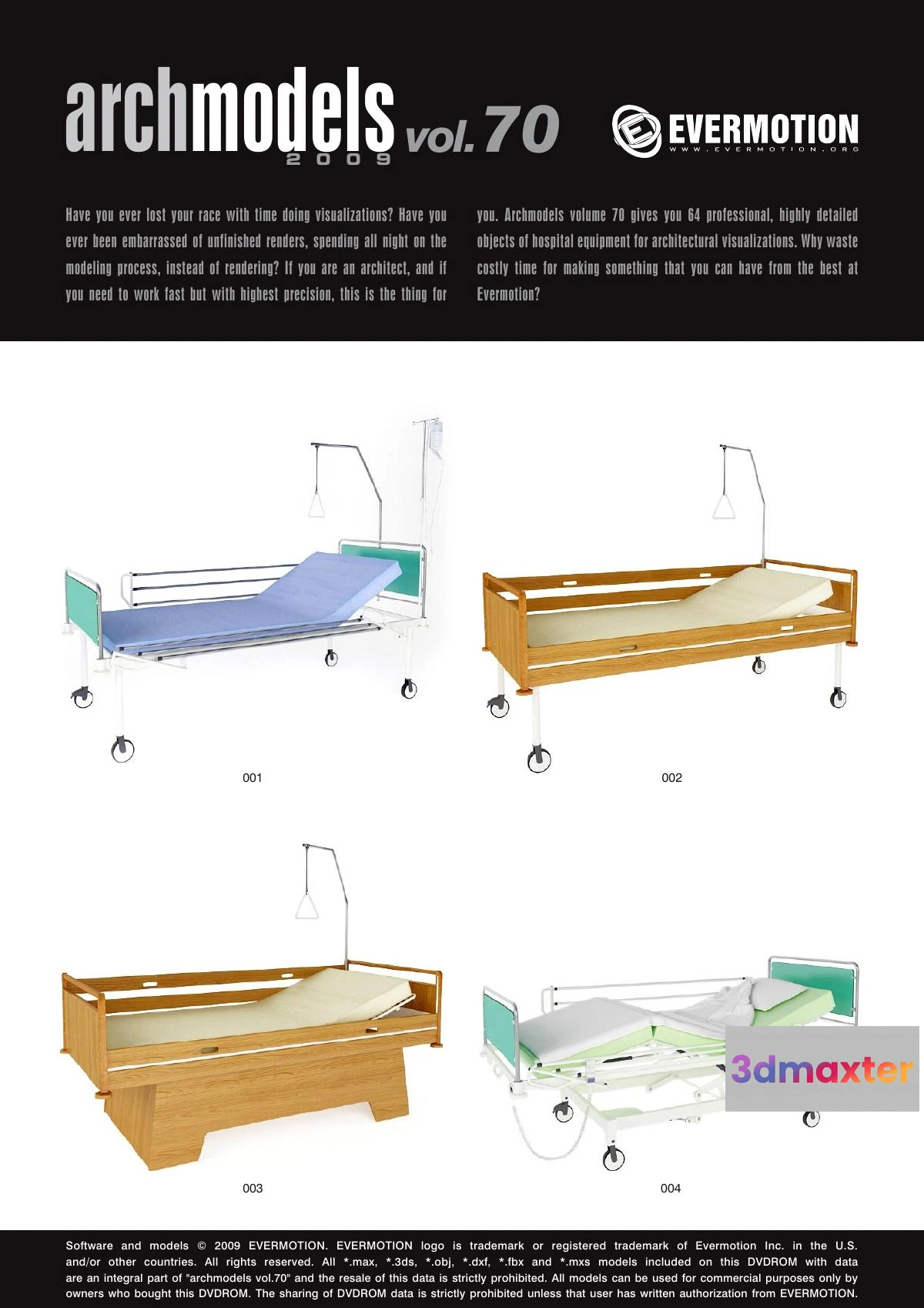 archmodels vol. 70
2009

EVERMOTION
WWW.EVERMOTION.ORG

Have you ever lost your race with time doing visualizations? Have you ever been embarrassed of unfinished renders, spending all night on the modeling process, instead of rendering? If you are an architect, and if you need to work fast but with highest precision, this is the thing for you. Archmodels volume 70 gives you 64 professional, highly detailed objects of hospital equipment for architectural visualizations. Why waste costly time for making something that you can have from the best at Evermotion?

001

002

003

004

3dmaxter

Software and models © 2009 EVERMOTION. EVERMOTION logo is trademark or registered trademark of Evermotion Inc. in the U.S. and/or other countries. All rights reserved. All *.max, *.3ds, *.obj, *.dxf, *.fbx and *.mxs models included on this DVDROM with data are an integral part of "archmodels vol.70" and the resale of this data is strictly prohibited. All models can be used for commercial purposes only by owners who bought this DVDROM. The sharing of DVDROM data is strictly prohibited unless that user has written authorization from EVERMOTION.